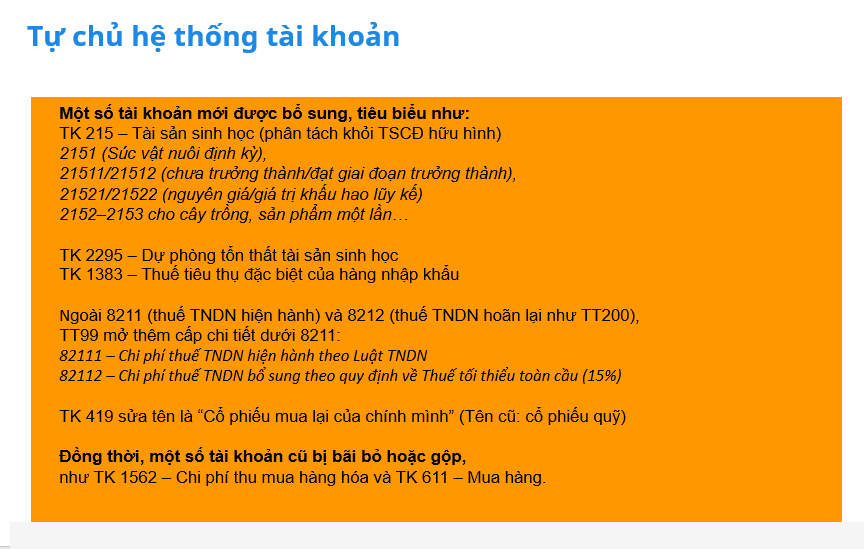 Tự chủ hệ thống tài khoản

Một số tài khoản mới được bổ sung, tiêu biểu như:
TK 215 – Tài sản sinh học (phân tách khỏi TSCĐ hữu hình)
2151 (Súc vật nuôi định kỳ),
21511/21512 (chưa trưởng thành/đạt giai đoạn trưởng thành),
21521/21522 (nguyên giá/giá trị khấu hao lũy kế)
2152–2153 cho cây trồng, sản phẩm một lần…

TK 2295 – Dự phòng tổn thất tài sản sinh học
TK 1383 – Thuế tiêu thụ đặc biệt của hàng nhập khẩu

Ngoài 8211 (thuế TNDN hiện hành) và 8212 (thuế TNDN hoãn lại như TT200), TT99 mở thêm cấp chi tiết dưới 8211:
82111 – Chi phí thuế TNDN hiện hành theo Luật TNDN
82112 – Chi phí thuế TNDN bổ sung theo quy định về Thuế tối thiểu toàn cầu (15%)

TK 419 sửa tên là “Cổ phiếu mua lại của chính mình” (Tên cũ: cổ phiếu quỹ)

Đồng thời, một số tài khoản cũ bị bãi bỏ hoặc gộp,
như TK 1562 – Chi phí thu mua hàng hóa và TK 611 – Mua hàng.